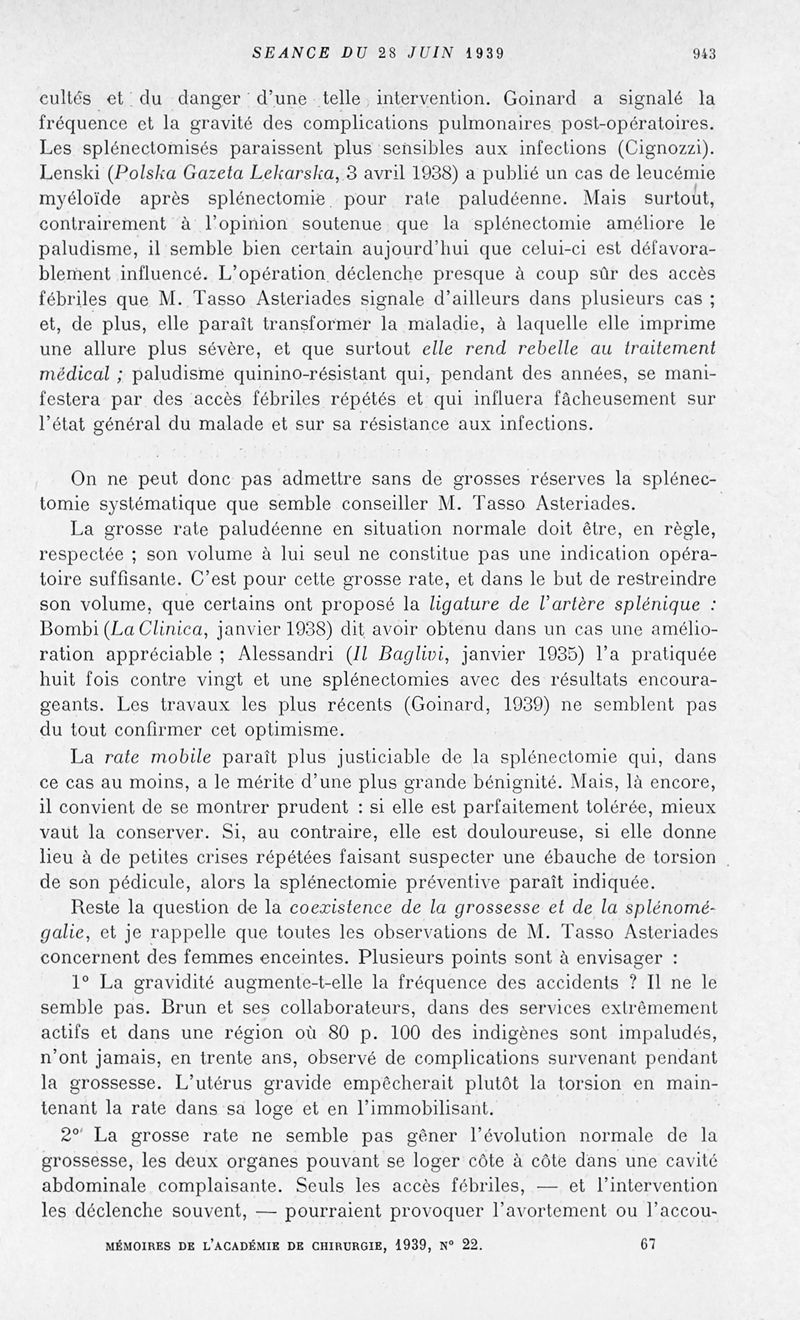 SEANCE DU 28 JUIN 1939 943

cultés et du danger d'une telle intervention. Goinard a signalé la fréquence et la gravité des complications pulmonaires post-opératoires. Les splénectomisés paraissent plus sensibles aux infections (Cignozzi). Lenski (Polska Gazeta Lekarska, 3 avril 1938) a publié un cas de leucémie myéloïde après splénectomie pour rate paludéenne. Mais surtout, contrairement à l'opinion soutenue que la splénectomie améliore le paludisme, il semble bien certain aujourd'hui que celui-ci est défavorablement influencé. L'opération déclenche presque à coup sûr des accès fébriles que M. Tasso Asteriades signale d'ailleurs dans plusieurs cas ; et, de plus, elle paraît transformer la maladie, à laquelle elle imprime une allure plus sévère, et que surtout elle rend rebelle au traitement médical ; paludisme quinino-résistant qui, pendant des années, se manifestera par des accès fébriles répétés et qui influera fâcheusement sur l'état général du malade et sur sa résistance aux infections.

On ne peut donc pas admettre sans de grosses réserves la splénectomie systématique que semble conseiller M. Tasso Asteriades.

La grosse rate paludéenne en situation normale doit être, en règle, respectée ; son volume à lui seul ne constitue pas une indication opératoire suffisante. C'est pour cette grosse rate, et dans le but de restreindre son volume, que certains ont proposé la ligature de l'artère splénique : Bombi (La Clinica, janvier 1938) dit avoir obtenu dans un cas une amélioration appréciable ; Alessandri (Il Baglivi, janvier 1935) l'a pratiquée huit fois contre vingt et une splénectomies avec des résultats encourageants. Les travaux les plus récents (Goinard, 1939) ne semblent pas du tout confirmer cet optimisme.

La rate mobile paraît plus justiciable de la splénectomie qui, dans ce cas au moins, a le mérite d'une plus grande bénignité. Mais, là encore, il convient de se montrer prudent : si elle est parfaitement tolérée, mieux vaut la conserver. Si, au contraire, elle est douloureuse, si elle donne lieu à de petites crises répétées faisant suspecter une ébauche de torsion de son pédicule, alors la splénectomie préventive paraît indiquée.

Reste la question de la coexistence de la grossesse et de la splénomégalie, et je rappelle que toutes les observations de M. Tasso Asteriades concernent des femmes enceintes. Plusieurs points sont à envisager :

1° La gravidité augmente-t-elle la fréquence des accidents ? Il ne le semble pas. Brun et ses collaborateurs, dans des services extrêmement actifs et dans une région où 80 p. 100 des indigènes sont impaludés, n'ont jamais, en trente ans, observé de complications survenant pendant la grossesse. L'utérus gravide empêcherait plutôt la torsion en maintenant la rate dans sa loge et en l'immobilisant.

2° La grosse rate ne semble pas gêner l'évolution normale de la grossesse, les deux organes pouvant se loger côte à côte dans une cavité abdominale complaisante. Seuls les accès fébriles, — et l'intervention les déclenche souvent, — pourraient provoquer l'avortement ou l'accou-

MÉMOIRES DE L'ACADÉMIE DE CHIRURGIE, 1939, N° 22. 67